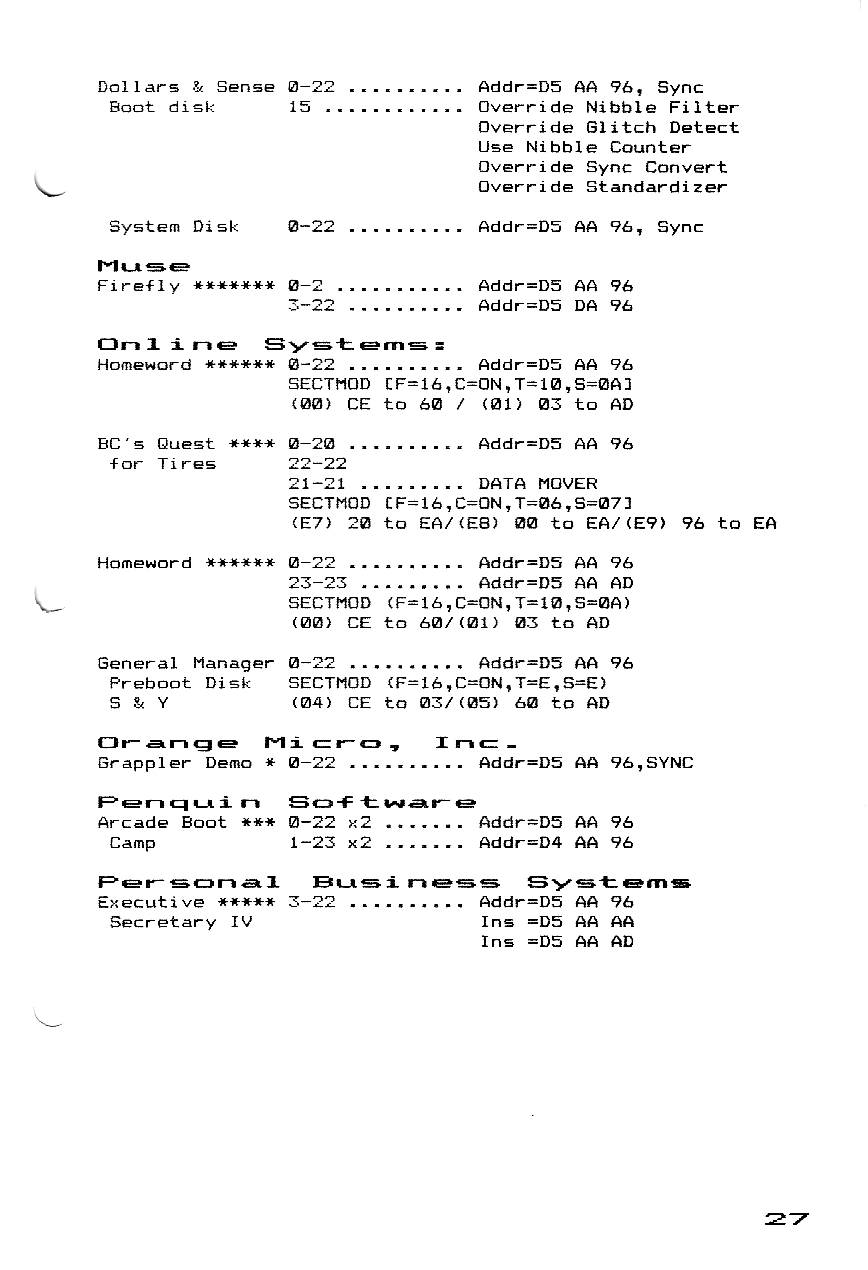 Dollars & Sense 0-22 .......... Addr=D5 AA 96, Sync
Boot disk 15 ............ Override Nibble Filter
Override Glitch Detect
Use Nibble Counter
Override Sync Convert
Override Standardizer

System Disk 0-22 .......... Addr=D5 AA 96, Sync

Muse
Firefly ******* 0-2 ........... Addr=D5 AA 96
3-22 .......... Addr=D5 DA 96

Online Systems:
Homeword ****** 0-22 .......... Addr=D5 AA 96
SECTMOD [F=16,C=ON,T=10,S=0A]
(00) CE to 60 / (01) 03 to AD

BC's Quest **** 0-20 .......... Addr=D5 AA 96
for Tires 22-22
21-21 ......... DATA MOVER
SECTMOD [F=16,C=ON,T=06,S=07]
(E7) 20 to EA/(E8) 00 to EA/(E9) 96 to EA

Homeword ****** 0-22 .......... Addr=D5 AA 96
23-23 ......... Addr=D5 AA AD
SECTMOD (F=16,C=ON,T=10,S=0A)
(00) CE to 60/(01) 03 to AD

General Manager 0-22 .......... Addr=D5 AA 96
Preboot Disk SECTMOD (F=16,C=ON,T=E,S=E)
S & Y (04) CE to 03/(05) 60 to AD

Orange Micro, Inc.
Grappler Demo * 0-22 .......... Addr=D5 AA 96,SYNC

Penquin Software
Arcade Boot *** 0-22 x2 ....... Addr=D5 AA 96
Camp 1-23 x2 ....... Addr=D4 AA 96

Personal Business Systems
Executive ***** 3-22 .......... Addr=D5 AA 96
Secretary IV Ins =D5 AA AA
Ins =D5 AA AD

27